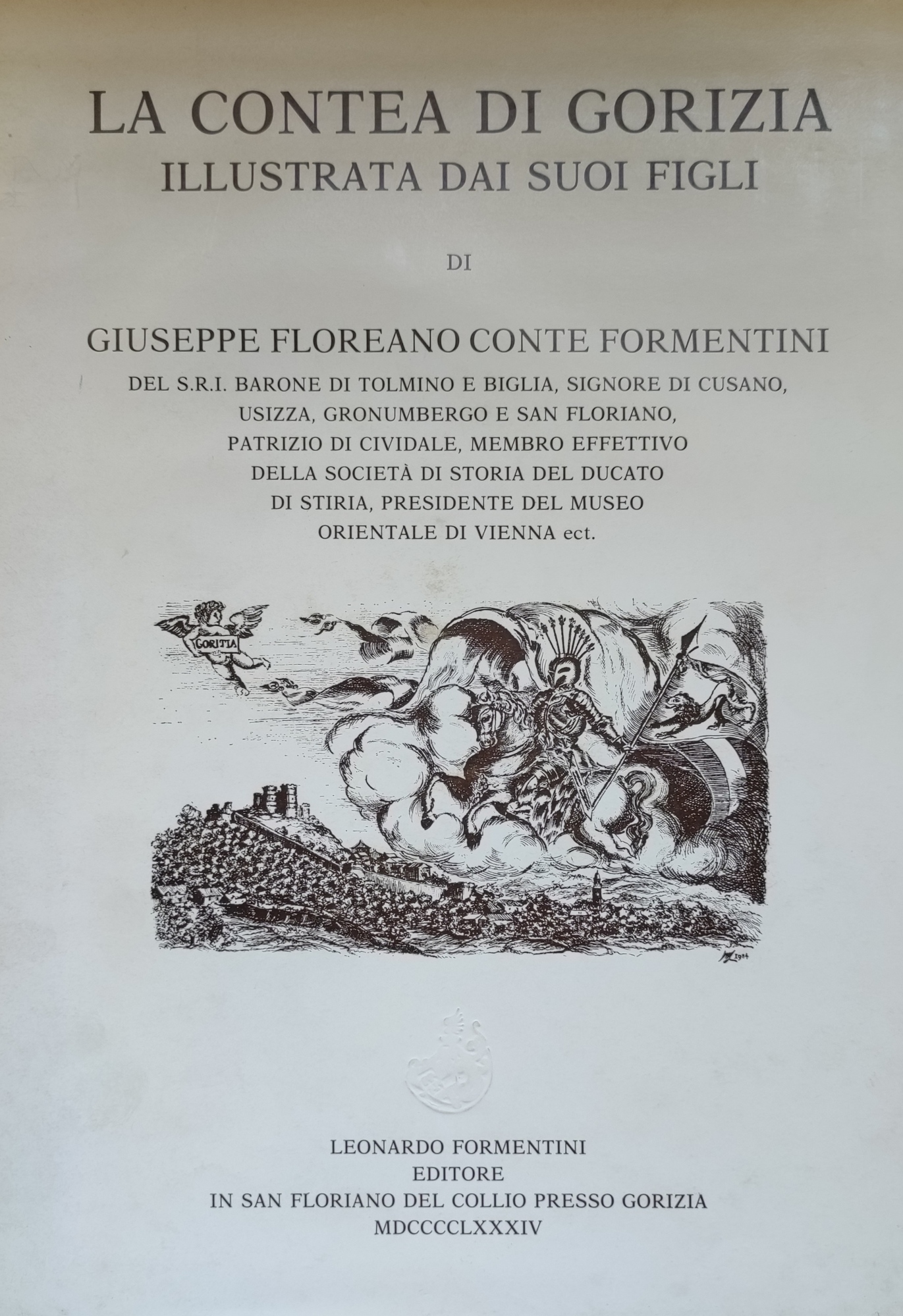 LA CONTEA DI GORIZIA
ILLUSTRATA DAI SUOI FIGLI

DI

GIUSEPPE FLOREANO CONTE FORMENTINI

DEL S.R.I. BARONE DI TOLMINO E BIGLIA, SIGNORE DI CUSANO, USIZZA, GRONUMBERGO E SAN FLORIANO, PATRIZIO DI CIVIDALE, MEMBRO EFFETTIVO DELLA SOCIETÀ DI STORIA DEL DUCATO DI STIRIA, PRESIDENTE DEL MUSEO ORIENTALE DI VIENNA ect.

GORITIA

1984

LEONARDO FORMENTINI
EDITORE
IN SAN FLORIANO DEL COLLIO PRESSO GORIZIA
MDCCCCLXXXIV